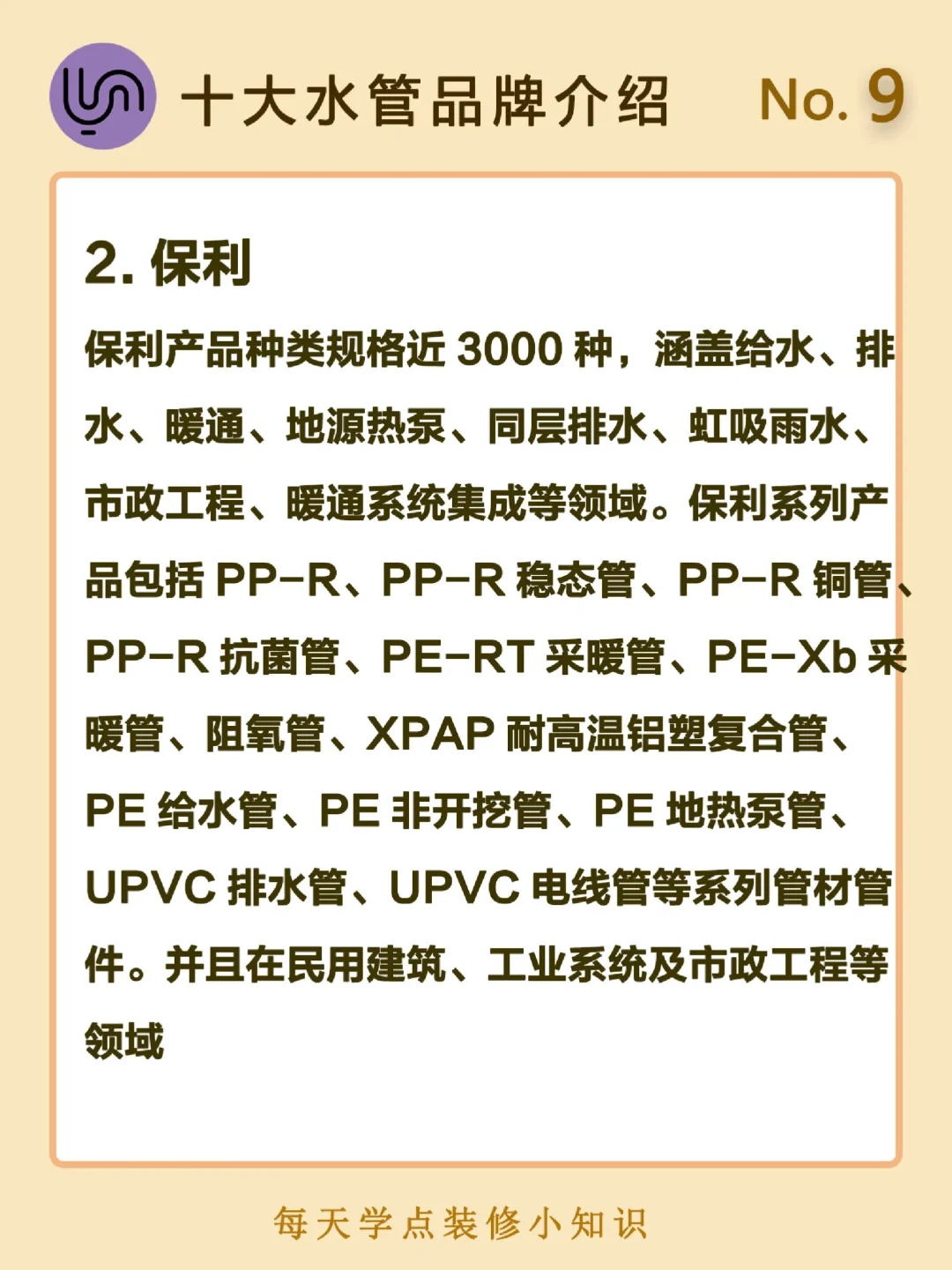 十大水管品牌介绍 No. 9

2. 保利

保利产品种类规格近 3000 种，涵盖给水、排水、暖通、地源热泵、同层排水、虹吸雨水、市政工程、暖通系统集成等领域。保利系列产品包括 PP-R、PP-R 稳态管、PP-R 铜管、PP-R 抗菌管、PE-RT 采暖管、PE-Xb 采暖管、阻氧管、XPAP 耐高温铝塑复合管、PE 给水管、PE 非开挖管、PE 地热泵管、UPVC 排水管、UPVC 电线管等系列管材管件。并且在民用建筑、工业系统及市政工程等领域

每天学点装修小知识